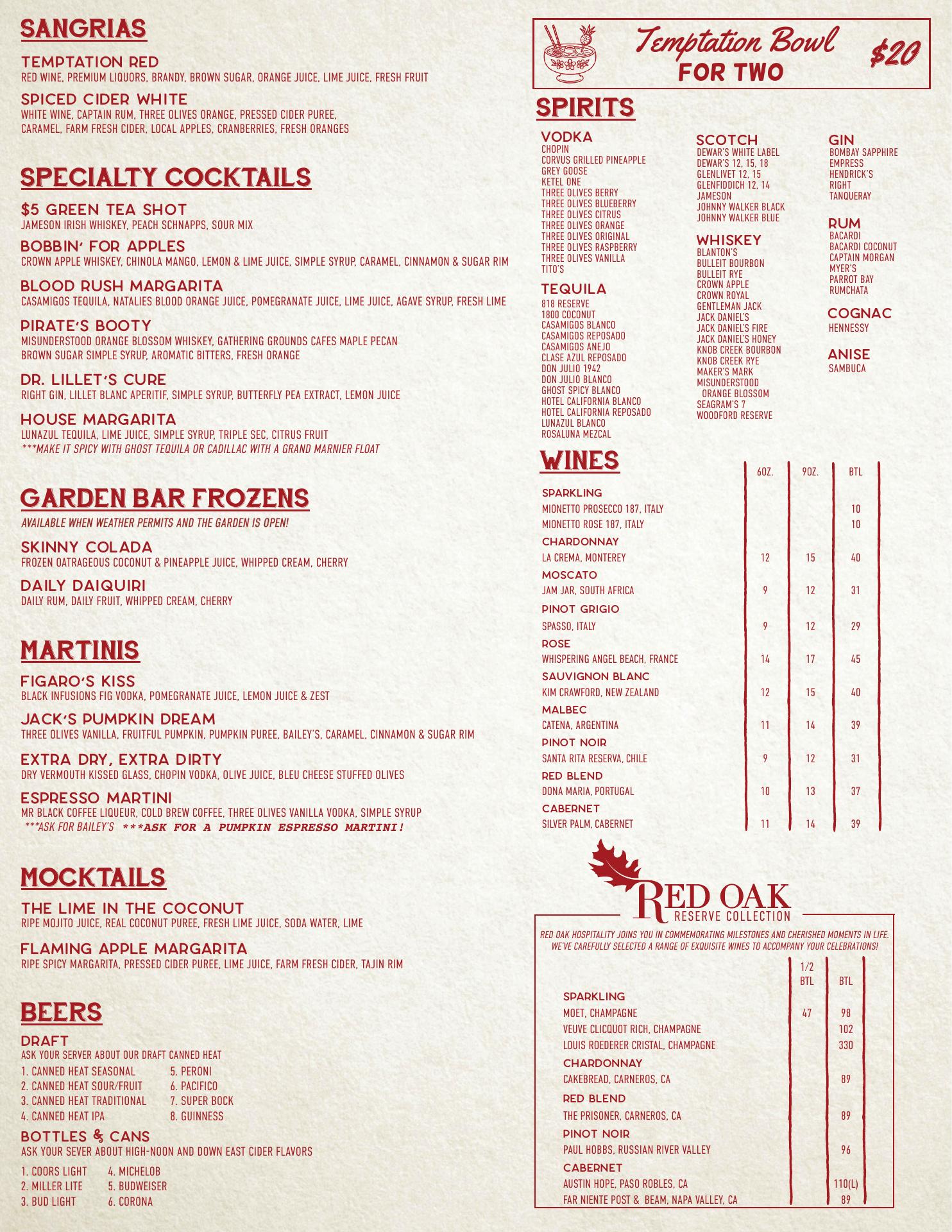 SANGRIAS

TEMPTATION RED
RED WINE, PREMIUM LIQUORS, BRANDY, BROWN SUGAR, ORANGE JUICE, LIME JUICE, FRESH FRUIT

SPICED CIDER WHITE
WHITE WINE, CAPTAIN RUM, THREE OLIVES ORANGE, PRESSED CIDER PUREE, CARAMEL, FARM FRESH CIDER, LOCAL APPLES, CRANBERRIES, FRESH ORANGES

SPECIALTY COCKTAILS

$5 GREEN TEA SHOT
JAMESON IRISH WHISKEY, PEACH SCHNAPPS, SOUR MIX

BOBBIN' FOR APPLES
CROWN APPLE WHISKEY, CHINOLA MANGO, LEMON & LIME JUICE, SIMPLE SYRUP, CARAMEL, CINNAMON & SUGAR RIM

BLOOD RUSH MARGARITA
CASAMIGOS TEQUILA, NATALIES BLOOD ORANGE JUICE, POMEGRANATE JUICE, LIME JUICE, AGAVE SYRUP, FRESH LIME

PIRATE'S BOOTY
MISUNDERSTOOD ORANGE BLOSSOM WHISKEY, GATHERING GROUNDS CAFES MAPLE PECAN BROWN SUGAR SIMPLE SYRUP, AROMATIC BITTERS, FRESH ORANGE

DR. LILLET'S CURE
RIGHT GIN, LILLET BLANC APERITIF, SIMPLE SYRUP, BUTTERFLY PEA EXTRACT, LEMON JUICE

HOUSE MARGARITA
LUNAZUL TEQUILA, LIME JUICE, SIMPLE SYRUP, TRIPLE SEC, CITRUS FRUIT
***MAKE IT SPICY WITH GHOST TEQUILA OR CADILLAC WITH A GRAND MARNIER FLOAT

GARDEN BAR FROZENS
AVAILABLE WHEN WEATHER PERMITS AND THE GARDEN IS OPEN!

SKINNY COLADA
FROZEN OATRAGEOUS COCONUT & PINEAPPLE JUICE, WHIPPED CREAM, CHERRY

DAILY DAIQUIRI
DAILY RUM, DAILY FRUIT, WHIPPED CREAM, CHERRY

MARTINIS

FIGARO'S KISS
BLACK INFUSIONS FIG VODKA, POMEGRANATE JUICE, LEMON JUICE & ZEST

JACK'S PUMPKIN DREAM
THREE OLIVES VANILLA, FRUITFUL PUMPKIN, PUMPKIN PUREE, BAILEY'S, CARAMEL, CINNAMON & SUGAR RIM

EXTRA DRY, EXTRA DIRTY
DRY VERMOUTH KISSED GLASS, CHOPIN VODKA, OLIVE JUICE, BLEU CHEESE STUFFED OLIVES

ESPRESSO MARTINI
MR BLACK COFFEE LIQUEUR, COLD BREW COFFEE, THREE OLIVES VANILLA VODKA, SIMPLE SYRUP
***ASK FOR BAILEY'S ***ASK FOR A PUMPKIN ESPRESSO MARTINI!

MOCKTAILS

THE LIME IN THE COCONUT
RIPE MOJITO JUICE, REAL COCONUT PUREE, FRESH LIME JUICE, SODA WATER, LIME

FLAMING APPLE MARGARITA
RIPE SPICY MARGARITA, PRESSED CIDER PUREE, LIME JUICE, FARM FRESH CIDER, TAJIN RIM

BEERS

DRAFT
ASK YOUR SERVER ABOUT OUR DRAFT CANNED HEAT
1. CANNED HEAT SEASONAL
2. CANNED HEAT SOUR/FRUIT
3. CANNED HEAT TRADITIONAL
4. CANNED HEAT IPA
5. PERONI
6. PACIFICO
7. SUPER BOCK
8. GUINNESS

BOTTLES & CANS
ASK YOUR SEVER ABOUT HIGH-NOON AND DOWN EAST CIDER FLAVORS
1. COORS LIGHT
2. MILLER LITE
3. BUD LIGHT
4. MICHELOB
5. BUDWEISER
6. CORONA

Temptation Bowl FOR TWO $20

SPIRITS

VODKA
CHOPIN
CORVUS GRILLED PINEAPPLE
GREY GOOSE
KETEL ONE
THREE OLIVES BERRY
THREE OLIVES BLUEBERRY
THREE OLIVES CITRUS
THREE OLIVES ORANGE
THREE OLIVES ORIGINAL
THREE OLIVES RASPBERRY
THREE OLIVES VANILLA
TITO'S

TEQUILA
818 RESERVE
1800 COCONUT
CASAMIGOS BLANCO
CASAMIGOS REPOSADO
CASAMIGOS ANEJO
CLASE AZUL REPOSADO
DON JULIO 1942
DON JULIO BLANCO
GHOST SPICY BLANCO
HOTEL CALIFORNIA BLANCO
HOTEL CALIFORNIA REPOSADO
LUNAZUL BLANCO
ROSALUNA MEZCAL

SCOTCH
DEWAR'S WHITE LABEL
DEWAR'S 12, 15, 18
GLENLIVET 12, 15
GLENFIDDICH 12, 14
JAMESON
JOHNNY WALKER BLACK
JOHNNY WALKER BLUE

WHISKEY
BLANTON'S
BULLEIT BOURBON
BULLEIT RYE
CROWN APPLE
CROWN ROYAL
GENTLEMAN JACK
JACK DANIEL'S
JACK DANIEL'S FIRE
JACK DANIEL'S HONEY
KNOB CREEK BOURBON
KNOB CREEK RYE
MAKER'S MARK
MISUNDERSTOOD ORANGE BLOSSOM
SEAGRAM'S 7
WOODFORD RESERVE

GIN
BOMBAY SAPPHIRE
EMPRESS
HENDRICK'S
RIGHT
TANQUERAY

RUM
BACARDI
BACARDI COCONUT
CAPTAIN MORGAN
MYER'S
PARROT BAY
RUMCHATA

COGNAC
HENNESSY

ANISE
SAMBUCA

WINES

| | 6OZ. | 9OZ. | BTL |
|---|---|---|---|
| SPARKLING | | | |
| MIONETTO PROSECCO 187, ITALY | | | 10 |
| MIONETTO ROSE 187, ITALY | | | 10 |
| CHARDONNAY | | | |
| LA CREMA, MONTEREY | 12 | 15 | 40 |
| MOSCATO | | | |
| JAM JAR, SOUTH AFRICA | 9 | 12 | 31 |
| PINOT GRIGIO | | | |
| SPASSO, ITALY | 9 | 12 | 29 |
| ROSE | | | |
| WHISPERING ANGEL BEACH, FRANCE | 14 | 17 | 45 |
| SAUVIGNON BLANC | | | |
| KIM CRAWFORD, NEW ZEALAND | 12 | 15 | 40 |
| MALBEC | | | |
| CATENA, ARGENTINA | 11 | 14 | 39 |
| PINOT NOIR | | | |
| SANTA RITA RESERVA, CHILE | 9 | 12 | 31 |
| RED BLEND | | | |
| DONA MARIA, PORTUGAL | 10 | 13 | 37 |
| CABERNET | | | |
| SILVER PALM, CABERNET | 11 | 14 | 39 |

RED OAK
RESERVE COLLECTION

RED OAK HOSPITALITY JOINS YOU IN COMMEMORATING MILESTONES AND CHERISHED MOMENTS IN LIFE. WE'VE CAREFULLY SELECTED A RANGE OF EXQUISITE WINES TO ACCOMPANY YOUR CELEBRATIONS!

| | 1/2 BTL | BTL |
|---|---|---|
| SPARKLING | | |
| MOET, CHAMPAGNE | 47 | 98 |
| VEUVE CLICQUOT RICH, CHAMPAGNE | | 102 |
| LOUIS ROEDERER CRISTAL, CHAMPAGNE | | 330 |
| CHARDONNAY | | |
| CAKEBREAD, CARNEROS, CA | | 89 |
| RED BLEND | | |
| THE PRISONER, CARNEROS, CA | | 89 |
| PINOT NOIR | | |
| PAUL HOBBS, RUSSIAN RIVER VALLEY | | 96 |
| CABERNET | | |
| AUSTIN HOPE, PASO ROBLES, CA | | 110(L) |
| FAR NIENTE POST & BEAM, NAPA VALLEY, CA | | 89 |